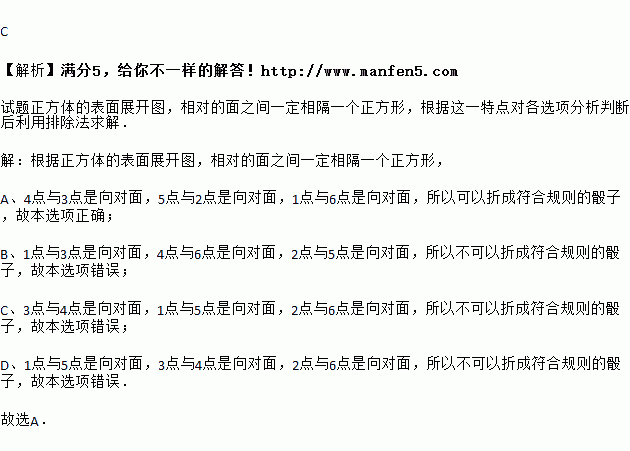 C

【解析】满分5，给你不一样的解答！http://www.manfen5.com

试题正方体的表面展开图，相对的面之间一定相隔一个正方形，根据这一特点对各选项分析判断后利用排除法求解．

解：根据正方体的表面展开图，相对的面之间一定相隔一个正方形，

A、4点与3点是向对面，5点与2点是向对面，1点与6点是向对面，所以可以折成符合规则的骰子，故本选项正确；

B、1点与3点是向对面，4点与6点是向对面，2点与5点是向对面，所以不可以折成符合规则的骰子，故本选项错误；

C、3点与4点是向对面，1点与5点是向对面，2点与6点是向对面，所以不可以折成符合规则的骰子，故本选项错误；

D、1点与5点是向对面，3点与4点是向对面，2点与6点是向对面，所以不可以折成符合规则的骰子，故本选项错误．

故选A．